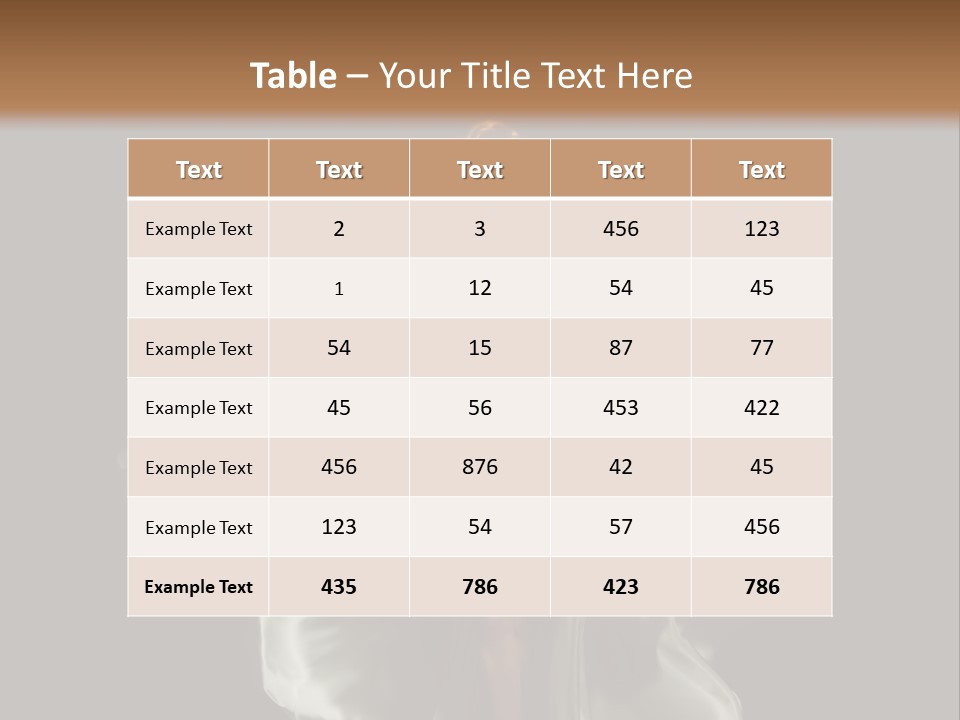 Table – Your Title Text Here

| Text | Text | Text | Text | Text |
|---|---|---|---|---|
| Example Text | 2 | 3 | 456 | 123 |
| Example Text | 1 | 12 | 54 | 45 |
| Example Text | 54 | 15 | 87 | 77 |
| Example Text | 45 | 56 | 453 | 422 |
| Example Text | 456 | 876 | 42 | 45 |
| Example Text | 123 | 54 | 57 | 456 |
| Example Text | 435 | 786 | 423 | 786 |